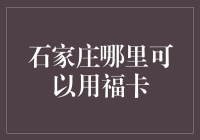 石家庄哪里可以用福卡